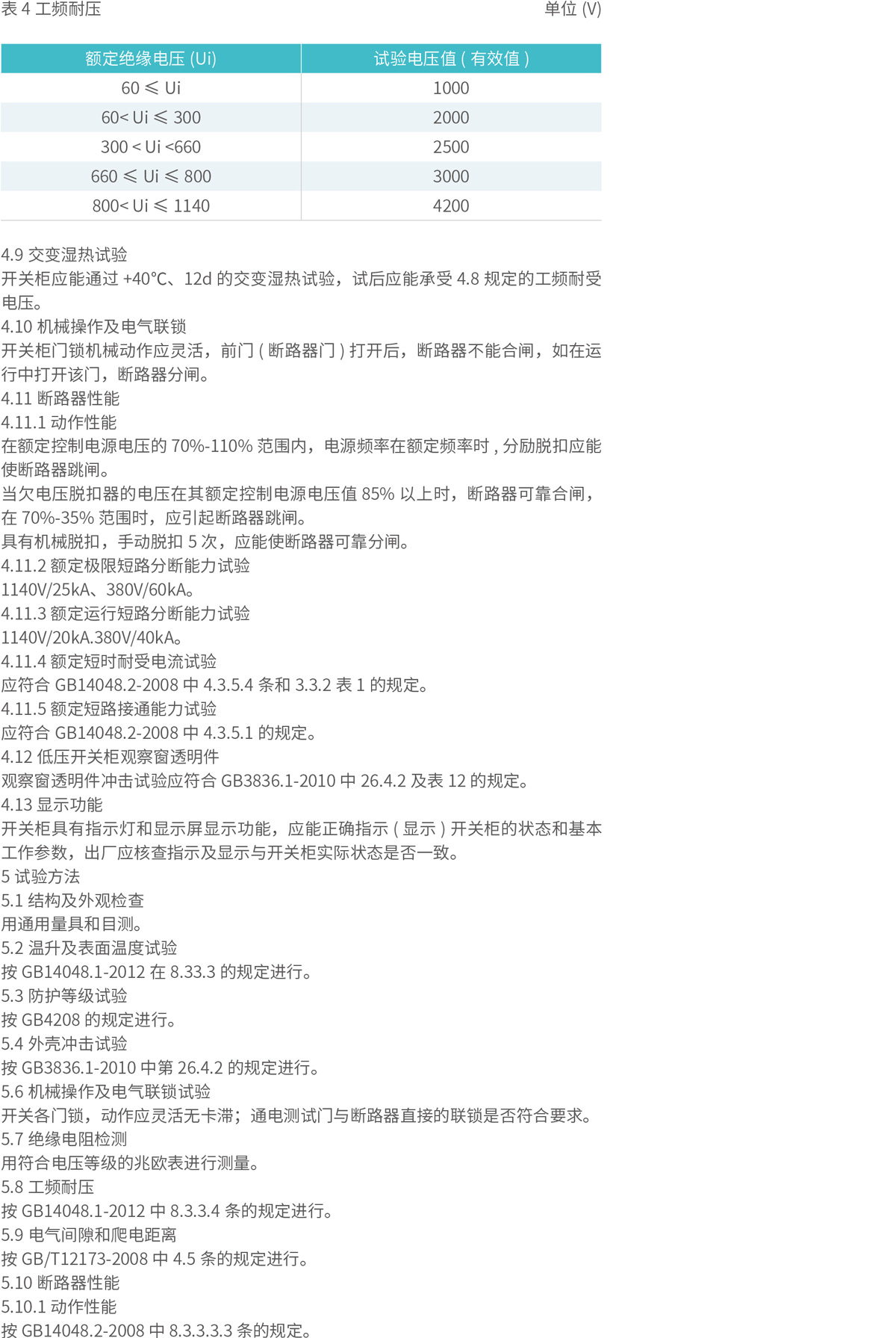 表 4 工频耐压 单位 (V)

| 额定绝缘电压 (Ui) | 试验电压值 ( 有效值 ) |
|---|---|
| 60 ≤ Ui | 1000 |
| 60< Ui ≤ 300 | 2000 |
| 300 < Ui <660 | 2500 |
| 660 ≤ Ui ≤ 800 | 3000 |
| 800< Ui ≤ 1140 | 4200 |

4.9 交变湿热试验
开关柜应能通过 +40℃、12d 的交变湿热试验，试后应能承受 4.8 规定的工频耐受电压。
4.10 机械操作及电气联锁
开关柜门锁机械动作应灵活，前门 ( 断路器门 ) 打开后，断路器不能合闸，如在运行中打开该门，断路器分闸。
4.11 断路器性能
4.11.1 动作性能
在额定控制电源电压的 70%-110% 范围内，电源频率在额定频率时 , 分励脱扣应能使断路器跳闸。
当欠电压脱扣器的电压在其额定控制电源电压值 85% 以上时，断路器可靠合闸，在 70%-35% 范围时，应引起断路器跳闸。
具有机械脱扣，手动脱扣 5 次，应能使断路器可靠分闸。
4.11.2 额定极限短路分断能力试验
1140V/25kA、380V/60kA。
4.11.3 额定运行短路分断能力试验
1140V/20kA.380V/40kA。
4.11.4 额定短时耐受电流试验
应符合 GB14048.2-2008 中 4.3.5.4 条和 3.3.2 表 1 的规定。
4.11.5 额定短路接通能力试验
应符合 GB14048.2-2008 中 4.3.5.1 的规定。
4.12 低压开关柜观察窗透明件
观察窗透明件冲击试验应符合 GB3836.1-2010 中 26.4.2 及表 12 的规定。
4.13 显示功能
开关柜具有指示灯和显示屏显示功能，应能正确指示 ( 显示 ) 开关柜的状态和基本工作参数，出厂应核查指示及显示与开关柜实际状态是否一致。
5 试验方法
5.1 结构及外观检查
用通用量具和目测。
5.2 温升及表面温度试验
按 GB14048.1-2012 在 8.33.3 的规定进行。
5.3 防护等级试验
按 GB4208 的规定进行。
5.4 外壳冲击试验
按 GB3836.1-2010 中第 26.4.2 的规定进行。
5.6 机械操作及电气联锁试验
开关各门锁，动作应灵活无卡滞；通电测试门与断路器直接的联锁是否符合要求。
5.7 绝缘电阻检测
用符合电压等级的兆欧表进行测量。
5.8 工频耐压
按 GB14048.1-2012 中 8.3.3.4 条的规定进行。
5.9 电气间隙和爬电距离
按 GB/T12173-2008 中 4.5 条的规定进行。
5.10 断路器性能
5.10.1 动作性能
按 GB14048.2-2008 中 8.3.3.3.3 条的规定。